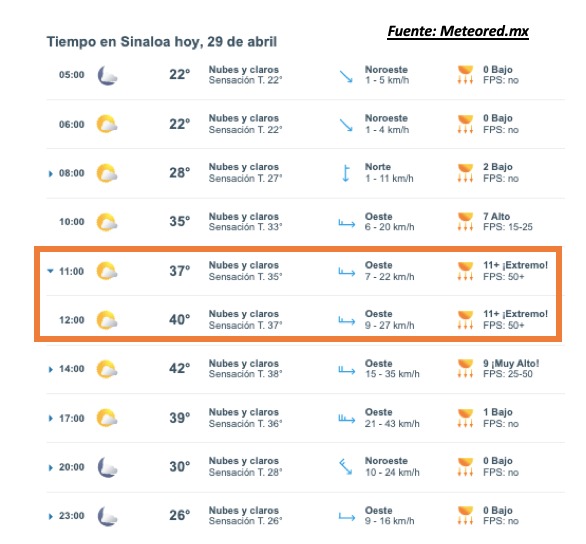 Fuente: Meteored.mx

Tiempo en Sinaloa hoy, 29 de abril

| | | | | |
|---|---|---|---|---|
| 05:00 | 22° | Nubes y claros Sensación T. 22° | Noroeste 1 - 5 km/h | 0 Bajo FPS: no |
| 06:00 | 22° | Nubes y claros Sensación T. 22° | Noroeste 1 - 4 km/h | 0 Bajo FPS: no |
| 08:00 | 28° | Nubes y claros Sensación T. 27° | Norte 1 - 11 km/h | 2 Bajo FPS: no |
| 10:00 | 35° | Nubes y claros Sensación T. 33° | Oeste 6 - 20 km/h | 7 Alto FPS: 15-25 |
| 11:00 | 37° | Nubes y claros Sensación T. 35° | Oeste 7 - 22 km/h | 11+ ¡Extremo! FPS: 50+ |
| 12:00 | 40° | Nubes y claros Sensación T. 37° | Oeste 9 - 27 km/h | 11+ ¡Extremo! FPS: 50+ |
| 14:00 | 42° | Nubes y claros Sensación T. 38° | Oeste 15 - 35 km/h | 9 ¡Muy Alto! FPS: 25-50 |
| 17:00 | 39° | Nubes y claros Sensación T. 36° | Oeste 21 - 43 km/h | 1 Bajo FPS: no |
| 20:00 | 30° | Nubes y claros Sensación T. 28° | Noroeste 10 - 24 km/h | 0 Bajo FPS: no |
| 23:00 | 26° | Nubes y claros Sensación T. 26° | Oeste 9 - 16 km/h | 0 Bajo FPS: no |